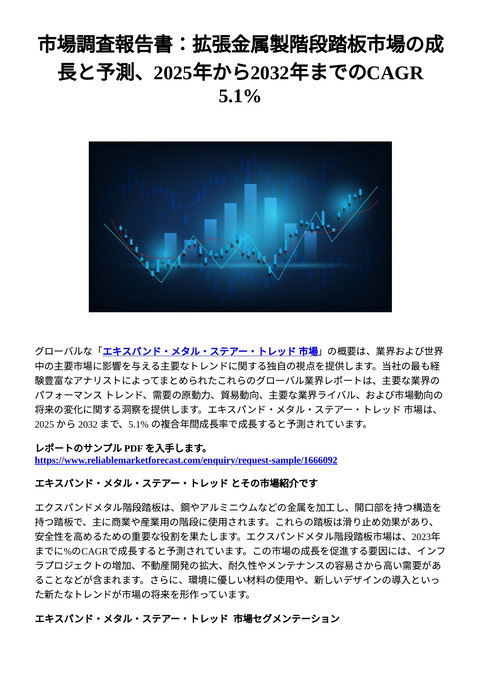 市場調査報告書：拡張金属製階段踏板市場の成長と予測、2025年から2032年までのCAGR 5.1%

グローバルな「エキスパンド・メタル・ステアー・トレッド 市場」の概要は、業界および世界中の主要市場に影響を与える主要なトレンドに関する独自の視点を提供します。当社の最も経験豊富なアナリストによってまとめられたこれらのグローバル業界レポートは、主要な業界のパフォーマンス トレンド、需要の原動力、貿易動向、主要な業界ライバル、および市場動向の将来の変化に関する洞察を提供します。エキスパンド・メタル・ステアー・トレッド 市場は、2025 から 2032 まで、5.1% の複合年間成長率で成長すると予測されています。

レポートのサンプル PDF を入手します。
https://www.reliablemarketforecast.com/enquiry/request-sample/1666092

エキスパンド・メタル・ステアー・トレッド とその市場紹介です

エクスパンドメタル階段踏板は、鋼やアルミニウムなどの金属を加工し、開口部を持つ構造を持つ踏板で、主に商業や産業用の階段に使用されます。これらの踏板は滑り止め効果があり、安全性を高めるための重要な役割を果たします。エクスパンドメタル階段踏板市場は、2023年までに%のCAGRで成長すると予測されています。この市場の成長を促進する要因には、インフラプロジェクトの増加、不動産開発の拡大、耐久性やメンテナンスの容易さから高い需要があることなどが含まれます。さらに、環境に優しい材料の使用や、新しいデザインの導入といった新たなトレンドが市場の将来を形作っています。

エキスパンド・メタル・ステアー・トレッド 市場セグメンテーション